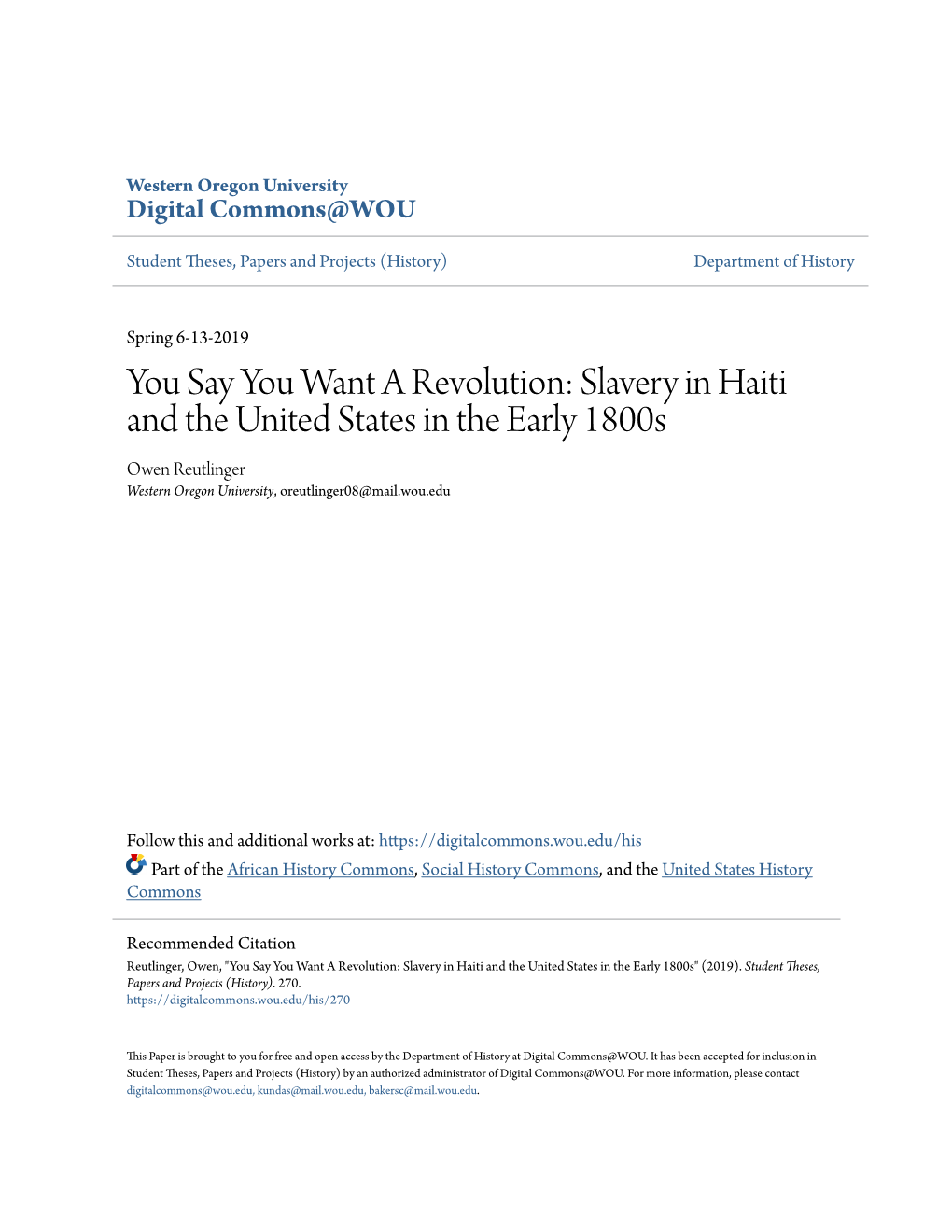 Western Oregon University
Digital Commons@WOU

Student Theses, Papers and Projects (History)

Department of History

Spring 6-13-2019

You Say You Want A Revolution: Slavery in Haiti and the United States in the Early 1800s

Owen Reutlinger
Western Oregon University, oreutlinger08@mail.wou.edu

Follow this and additional works at: https://digitalcommons.wou.edu/his

Part of the African History Commons, Social History Commons, and the United States History Commons

Recommended Citation
Reutlinger, Owen, "You Say You Want A Revolution: Slavery in Haiti and the United States in the Early 1800s" (2019). Student Theses, Papers and Projects (History). 270.
https://digitalcommons.wou.edu/his/270

This Paper is brought to you for free and open access by the Department of History at Digital Commons@WOU. It has been accepted for inclusion in Student Theses, Papers and Projects (History) by an authorized administrator of Digital Commons@WOU. For more information, please contact digitalcommons@wou.edu, kundas@mail.wou.edu, bakersc@mail.wou.edu.